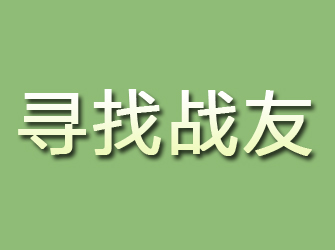 寻找战友